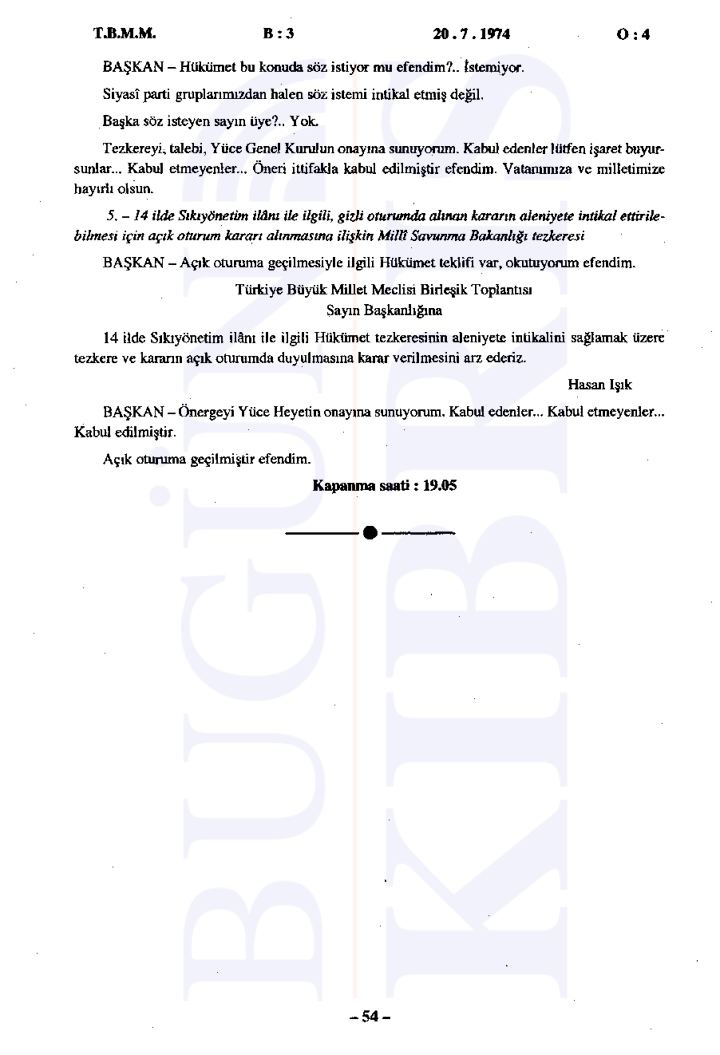 T.B.M.M. B : 3 20 . 7 . 1974 O : 4

BAŞKAN – Hükümet bu konuda söz istiyor mu efendim?.. İstemiyor.

Siyasî parti gruplarımızdan halen söz istemi intikal etmiş değil.

Başka söz isteyen sayın üye?.. Yok.

Tezkereyi, talebi, Yüce Genel Kurulun onayına sunuyorum. Kabul edenler lütfen işaret buyursunlar... Kabul etmeyenler... Öneri ittifakla kabul edilmiştir efendim. Vatanımıza ve milletimize hayırlı olsun.

5. – 14 ilde Sıkıyönetim ilânı ile ilgili, gizli oturumda alınan kararın aleniyete intikal ettirilebilmesi için açık oturum kararı alınmasına ilişkin Millî Savunma Bakanlığı tezkeresi

BAŞKAN – Açık oturuma geçilmesiyle ilgili Hükümet teklifi var, okutuyorum efendim.

Türkiye Büyük Millet Meclisi Birleşik Toplantısı
Sayın Başkanlığına

14 ilde Sıkıyönetim ilânı ile ilgili Hükümet tezkeresinin aleniyete intikalini sağlamak üzere tezkere ve kararın açık oturumda duyulmasına karar verilmesini arz ederiz.

Hasan Işık

BAŞKAN – Önergeyi Yüce Heyetin onayına sunuyorum. Kabul edenler... Kabul etmeyenler... Kabul edilmiştir.

Açık oturuma geçilmiştir efendim.

Kapanma saati : 19.05

BUGÜN KIBRIS

– 54 –